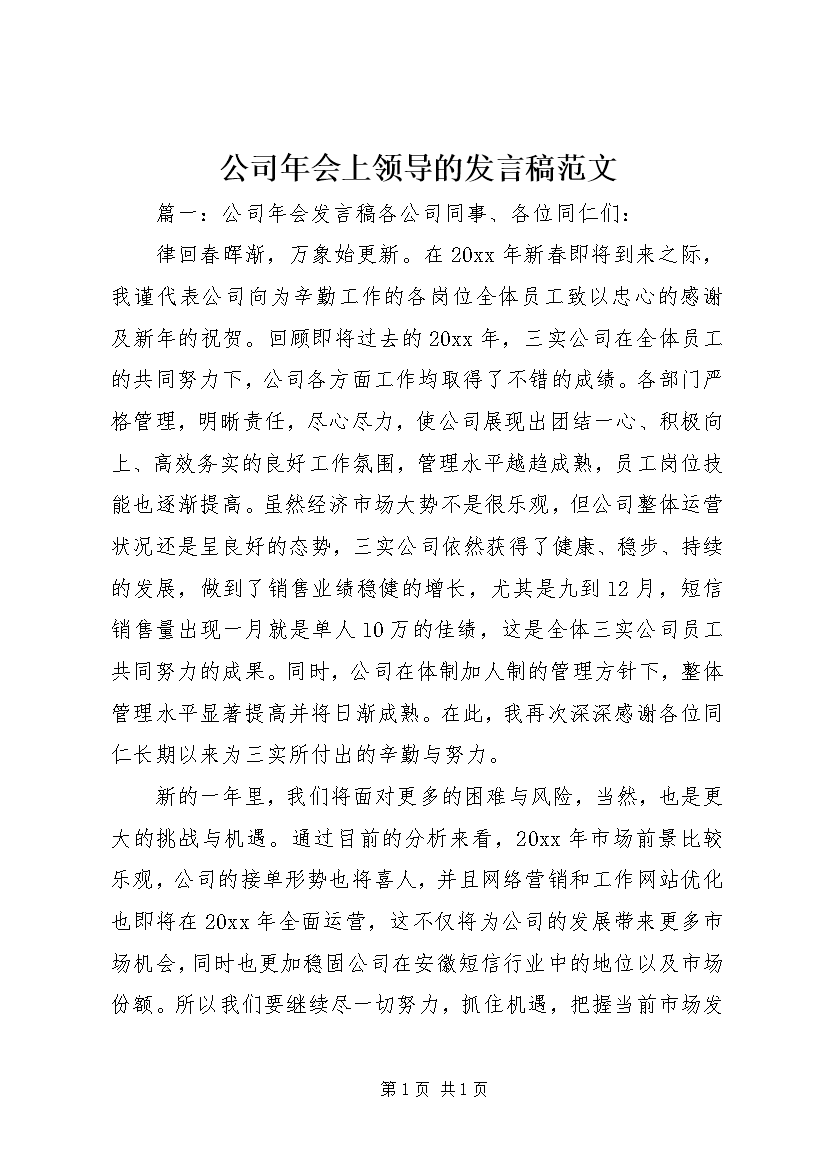 公司年会上领导的发言稿范文

篇一：公司年会发言稿各公司同事、各位同仁们：

律回春晖渐，万象始更新。在20xx年新春即将到来之际，我谨代表公司向为辛勤工作的各岗位全体员工致以忠心的感谢及新年的祝贺。回顾即将过去的20xx年，三实公司在全体员工的共同努力下，公司各方面工作均取得了不错的成绩。各部门严格管理，明晰责任，尽心尽力，使公司展现出团结一心、积极向上、高效务实的良好工作氛围，管理水平越趋成熟，员工岗位技能也逐渐提高。虽然经济市场大势不是很乐观，但公司整体运营状况还是呈良好的态势，三实公司依然获得了健康、稳步、持续的发展，做到了销售业绩稳健的增长，尤其是九到12月，短信销售量出现一月就是单人10万的佳绩，这是全体三实公司员工共同努力的成果。同时，公司在体制加人制的管理方针下，整体管理水平显著提高并将日渐成熟。在此，我再次深深感谢各位同仁长期以来为三实所付出的辛勤与努力。

新的一年里，我们将面对更多的困难与风险，当然，也是更大的挑战与机遇。通过目前的分析来看，20xx年市场前景比较乐观，公司的接单形势也将喜人，并且网络营销和工作网站优化也即将在20xx年全面运营，这不仅将为公司的发展带来更多市场机会，同时也更加稳固公司在安徽短信行业中的地位以及市场份额。所以我们要继续尽一切努力，抓住机遇，把握当前市场发

第1页 共1页